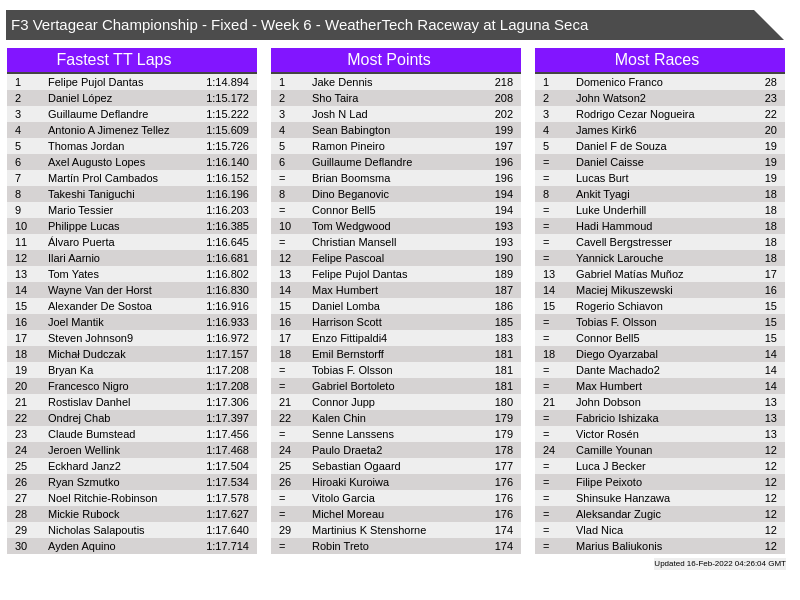 F3 Vertagear Championship - Fixed - Week 6 - WeatherTech Raceway at Laguna Seca

Fastest TT Laps

| | | |
|---|---|---|
| 1 | Felipe Pujol Dantas | 1:14.894 |
| 2 | Daniel López | 1:15.172 |
| 3 | Guillaume Deflandre | 1:15.222 |
| 4 | Antonio A Jimenez Tellez | 1:15.609 |
| 5 | Thomas Jordan | 1:15.726 |
| 6 | Axel Augusto Lopes | 1:16.140 |
| 7 | Martín Prol Cambados | 1:16.152 |
| 8 | Takeshi Taniguchi | 1:16.196 |
| 9 | Mario Tessier | 1:16.203 |
| 10 | Philippe Lucas | 1:16.385 |
| 11 | Álvaro Puerta | 1:16.645 |
| 12 | Ilari Aarnio | 1:16.681 |
| 13 | Tom Yates | 1:16.802 |
| 14 | Wayne Van der Horst | 1:16.830 |
| 15 | Alexander De Sostoa | 1:16.916 |
| 16 | Joel Mantik | 1:16.933 |
| 17 | Steven Johnson9 | 1:16.972 |
| 18 | Michał Dudczak | 1:17.157 |
| 19 | Bryan Ka | 1:17.208 |
| 20 | Francesco Nigro | 1:17.208 |
| 21 | Rostislav Danhel | 1:17.306 |
| 22 | Ondrej Chab | 1:17.397 |
| 23 | Claude Bumstead | 1:17.456 |
| 24 | Jeroen Wellink | 1:17.468 |
| 25 | Eckhard Janz2 | 1:17.504 |
| 26 | Ryan Szmutko | 1:17.534 |
| 27 | Noel Ritchie-Robinson | 1:17.578 |
| 28 | Mickie Rubock | 1:17.627 |
| 29 | Nicholas Salapoutis | 1:17.640 |
| 30 | Ayden Aquino | 1:17.714 |

Most Points

| | | |
|---|---|---|
| 1 | Jake Dennis | 218 |
| 2 | Sho Taira | 208 |
| 3 | Josh N Lad | 202 |
| 4 | Sean Babington | 199 |
| 5 | Ramon Pineiro | 197 |
| 6 | Guillaume Deflandre | 196 |
| = | Brian Boomsma | 196 |
| 8 | Dino Beganovic | 194 |
| = | Connor Bell5 | 194 |
| 10 | Tom Wedgwood | 193 |
| = | Christian Mansell | 193 |
| 12 | Felipe Pascoal | 190 |
| 13 | Felipe Pujol Dantas | 189 |
| 14 | Max Humbert | 187 |
| 15 | Daniel Lomba | 186 |
| 16 | Harrison Scott | 185 |
| 17 | Enzo Fittipaldi4 | 183 |
| 18 | Emil Bernstorff | 181 |
| = | Tobias F. Olsson | 181 |
| = | Gabriel Bortoleto | 181 |
| 21 | Connor Jupp | 180 |
| 22 | Kalen Chin | 179 |
| = | Senne Lanssens | 179 |
| 24 | Paulo Draeta2 | 178 |
| 25 | Sebastian Ogaard | 177 |
| 26 | Hiroaki Kuroiwa | 176 |
| = | Vitolo Garcia | 176 |
| = | Michel Moreau | 176 |
| 29 | Martinius K Stenshorne | 174 |
| = | Robin Treto | 174 |

Most Races

| | | |
|---|---|---|
| 1 | Domenico Franco | 28 |
| 2 | John Watson2 | 23 |
| 3 | Rodrigo Cezar Nogueira | 22 |
| 4 | James Kirk6 | 20 |
| 5 | Daniel F de Souza | 19 |
| = | Daniel Caisse | 19 |
| = | Lucas Burt | 19 |
| 8 | Ankit Tyagi | 18 |
| = | Luke Underhill | 18 |
| = | Hadi Hammoud | 18 |
| = | Cavell Bergstresser | 18 |
| = | Yannick Larouche | 18 |
| 13 | Gabriel Matías Muñoz | 17 |
| 14 | Maciej Mikuszewski | 16 |
| 15 | Rogerio Schiavon | 15 |
| = | Tobias F. Olsson | 15 |
| = | Connor Bell5 | 15 |
| 18 | Diego Oyarzabal | 14 |
| = | Dante Machado2 | 14 |
| = | Max Humbert | 14 |
| 21 | John Dobson | 13 |
| = | Fabricio Ishizaka | 13 |
| = | Victor Rosén | 13 |
| 24 | Camille Younan | 12 |
| = | Luca J Becker | 12 |
| = | Filipe Peixoto | 12 |
| = | Shinsuke Hanzawa | 12 |
| = | Aleksandar Zugic | 12 |
| = | Vlad Nica | 12 |
| = | Marius Baliukonis | 12 |

Updated 16-Feb-2022 04:26:04 GMT